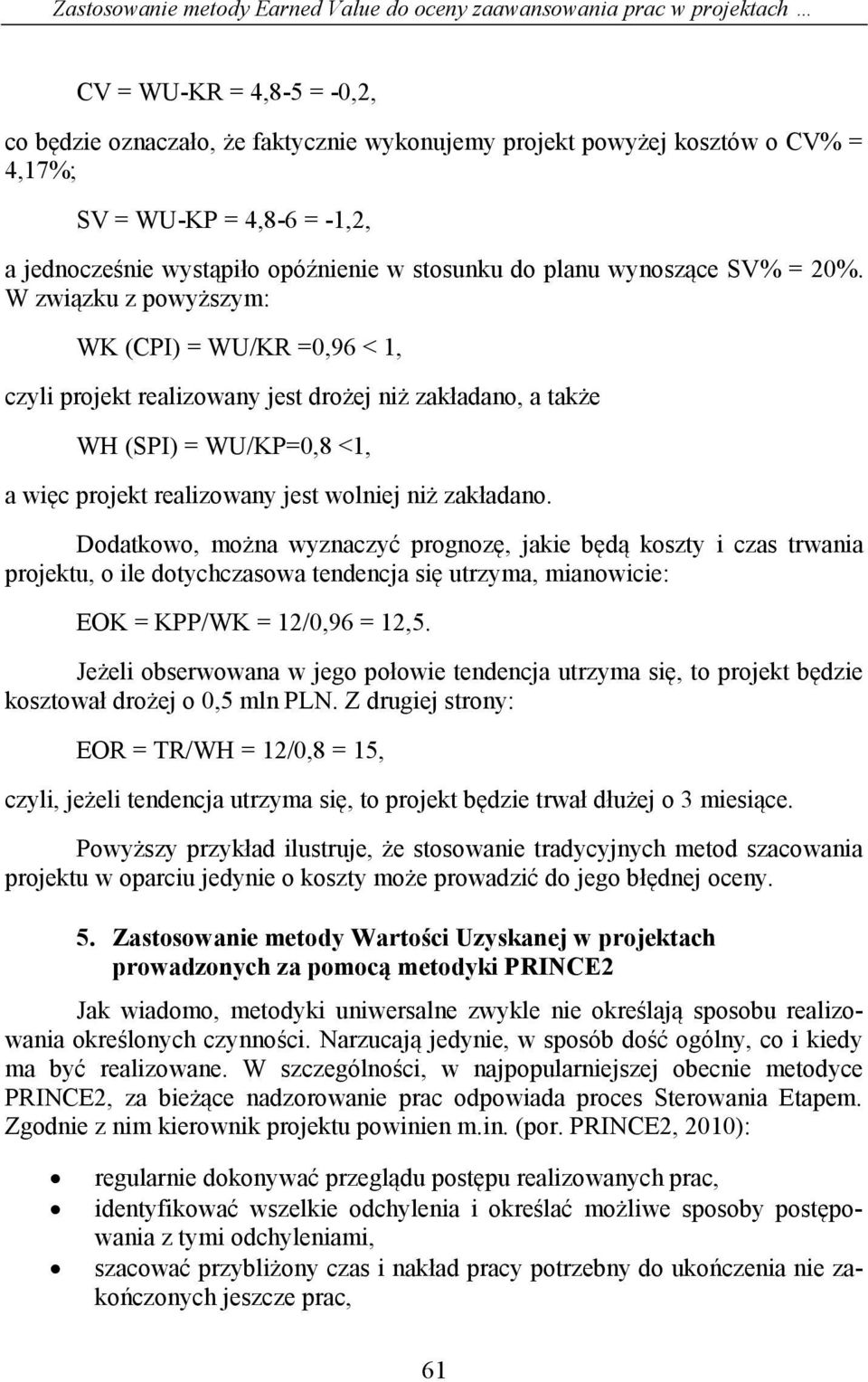 Zastosowanie metody Earned Value do oceny zaawansowania prac w projektach …

CV = WU-KR = 4,8-5 = -0,2,

co będzie oznaczało, że faktycznie wykonujemy projekt powyżej kosztów o CV% = 4,17%;

SV = WU-KP = 4,8-6 = -1,2,

a jednocześnie wystąpiło opóźnienie w stosunku do planu wynoszące SV% = 20%. W związku z powyższym:

WK (CPI) = WU/KR =0,96 < 1,

czyli projekt realizowany jest drożej niż zakładano, a także

WH (SPI) = WU/KP=0,8 <1,

a więc projekt realizowany jest wolniej niż zakładano.

Dodatkowo, można wyznaczyć prognozę, jakie będą koszty i czas trwania projektu, o ile dotychczasowa tendencja się utrzyma, mianowicie:

EOK = KPP/WK = 12/0,96 = 12,5.

Jeżeli obserwowana w jego połowie tendencja utrzyma się, to projekt będzie kosztował drożej o 0,5 mln PLN. Z drugiej strony:

EOR = TR/WH = 12/0,8 = 15,

czyli, jeżeli tendencja utrzyma się, to projekt będzie trwał dłużej o 3 miesiące.

Powyższy przykład ilustruje, że stosowanie tradycyjnych metod szacowania projektu w oparciu jedynie o koszty może prowadzić do jego błędnej oceny.

5. Zastosowanie metody Wartości Uzyskanej w projektach prowadzonych za pomocą metodyki PRINCE2

Jak wiadomo, metodyki uniwersalne zwykle nie określają sposobu realizowania określonych czynności. Narzucają jedynie, w sposób dość ogólny, co i kiedy ma być realizowane. W szczególności, w najpopularniejszej obecnie metodyce PRINCE2, za bieżące nadzorowanie prac odpowiada proces Sterowania Etapem. Zgodnie z nim kierownik projektu powinien m.in. (por. PRINCE2, 2010):

• regularnie dokonywać przeglądu postępu realizowanych prac,
• identyfikować wszelkie odchylenia i określać możliwe sposoby postępowania z tymi odchyleniami,
• szacować przybliżony czas i nakład pracy potrzebny do ukończenia nie zakończonych jeszcze prac,

61